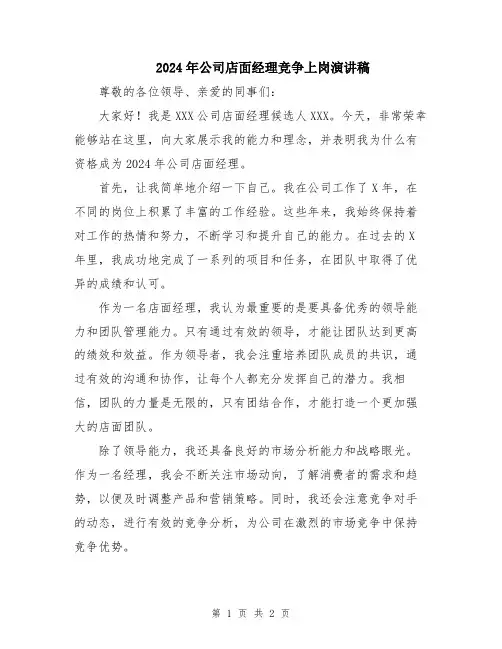 2024年公司店面经理竞争上岗演讲稿

尊敬的各位领导、亲爱的同事们：

大家好！我是XXX公司店面经理候选人XXX。今天，非常荣幸能够站在这里，向大家展示我的能力和理念，并表明我为什么有资格成为2024年公司店面经理。

首先，让我简单地介绍一下自己。我在公司工作了X年，在不同的岗位上积累了丰富的工作经验。这些年来，我始终保持着对工作的热情和努力，不断学习和提升自己的能力。在过去的X年里，我成功地完成了一系列的项目和任务，在团队中取得了优异的成绩和认可。

作为一名店面经理，我认为最重要的是要具备优秀的领导能力和团队管理能力。只有通过有效的领导，才能让团队达到更高的绩效和效益。作为领导者，我会注重培养团队成员的共识，通过有效的沟通和协作，让每个人都充分发挥自己的潜力。我相信，团队的力量是无限的，只有团结合作，才能打造一个更加强大的店面团队。

除了领导能力，我还具备良好的市场分析能力和战略眼光。作为一名经理，我会不断关注市场动向，了解消费者的需求和趋势，以便及时调整产品和营销策略。同时，我还会注意竞争对手的动态，进行有效的竞争分析，为公司在激烈的市场竞争中保持竞争优势。

第 1 页 共 2 页